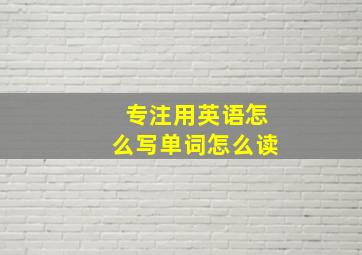 专注用英语怎么写单词怎么读